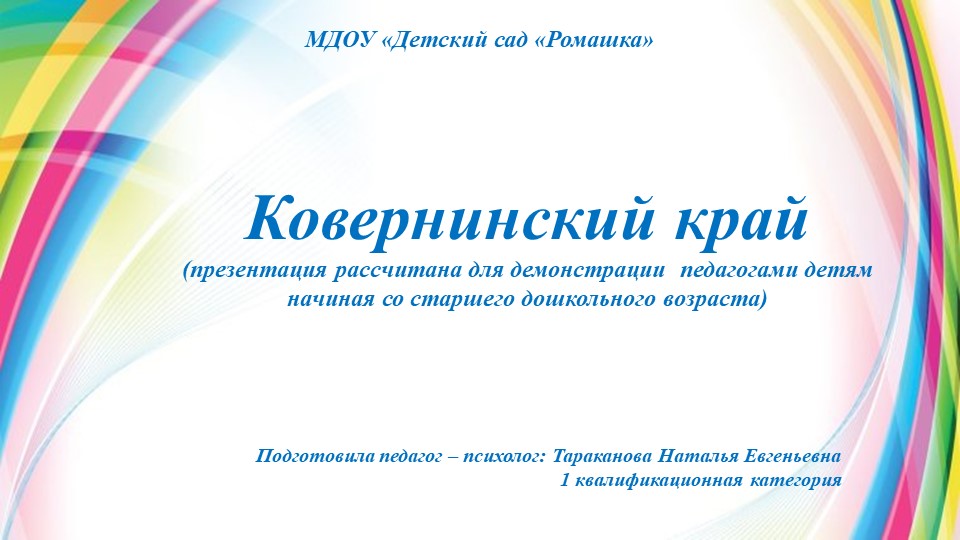 МДОУ «Детский сад «Ромашка»

Ковернинский край
(презентация рассчитана для демонстрации  педагогами детям начиная со старшего дошкольного возраста)

Подготовила педагог – психолог: Тараканова Наталья Евгеньевна
1 квалификационная категория